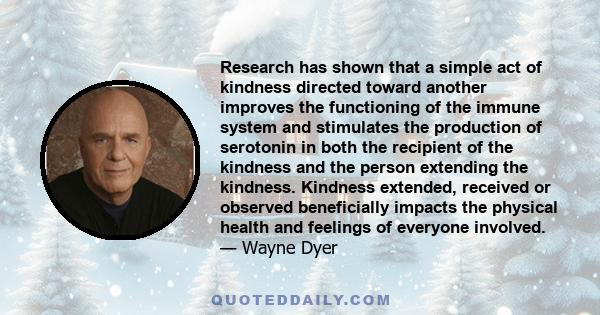 Research has shown that a simple act of kindness directed toward another improves the functioning of the immune system and stimulates the production of serotonin in both the recipient of the kindness and the person extending the kindness. Kindness extended, received or observed beneficially impacts the physical health and feelings of everyone involved.
— Wayne Dyer

QUOTEDDAILY.COM